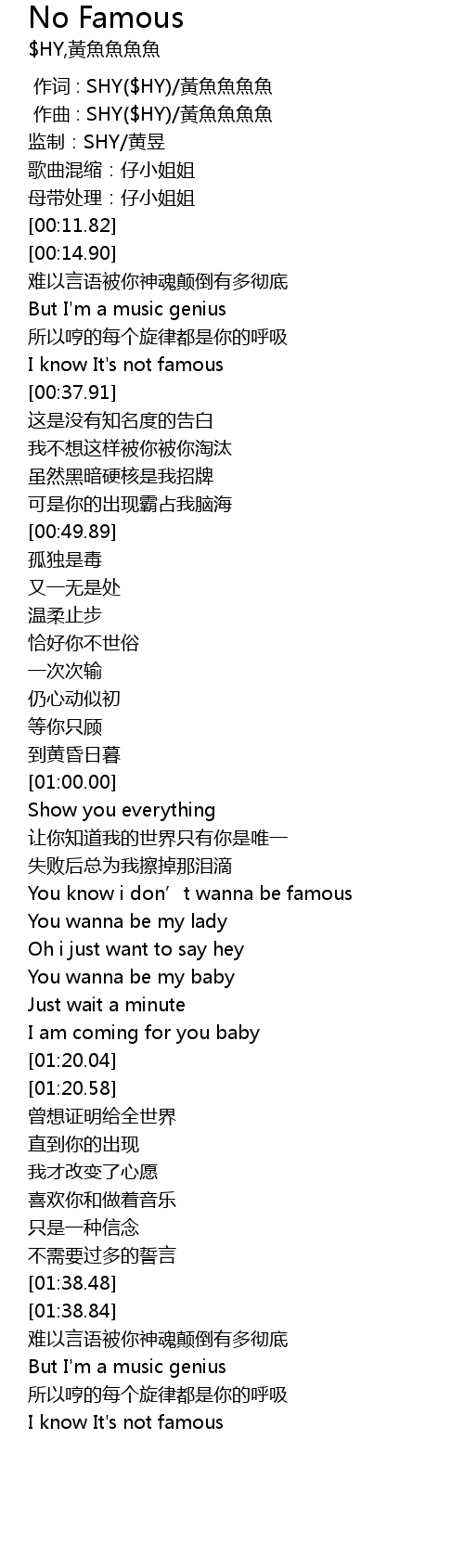 No Famous
$HY,黃魚魚魚魚

作词 : SHY($HY)/黃魚魚魚魚
作曲 : SHY($HY)/黃魚魚魚魚
监制：SHY/黄昱
歌曲混缩：仔小姐姐
母带处理：仔小姐姐
[00:11.82]
[00:14.90]
难以言语被你神魂颠倒有多彻底
But I'm a music genius
所以哼的每个旋律都是你的呼吸
I know It's not famous
[00:37.91]
这是没有知名度的告白
我不想这样被你被你淘汰
虽然黑暗硬核是我招牌
可是你的出现霸占我脑海
[00:49.89]
孤独是毒
又一无是处
温柔止步
恰好你不世俗
一次次输
仍心动似初
等你只顾
到黄昏日暮
[01:00.00]
Show you everything
让你知道我的世界只有你是唯一
失败后总为我擦掉那泪滴
You know i don’t wanna be famous
You wanna be my lady
Oh i just want to say hey
You wanna be my baby
Just wait a minute
I am coming for you baby
[01:20.04]
[01:20.58]
曾想证明给全世界
直到你的出现
我才改变了心愿
喜欢你和做着音乐
只是一种信念
不需要过多的誓言
[01:38.48]
[01:38.84]
难以言语被你神魂颠倒有多彻底
But I'm a music genius
所以哼的每个旋律都是你的呼吸
I know It's not famous